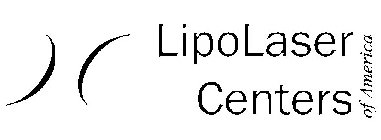 LipoLaser
Centers
of America